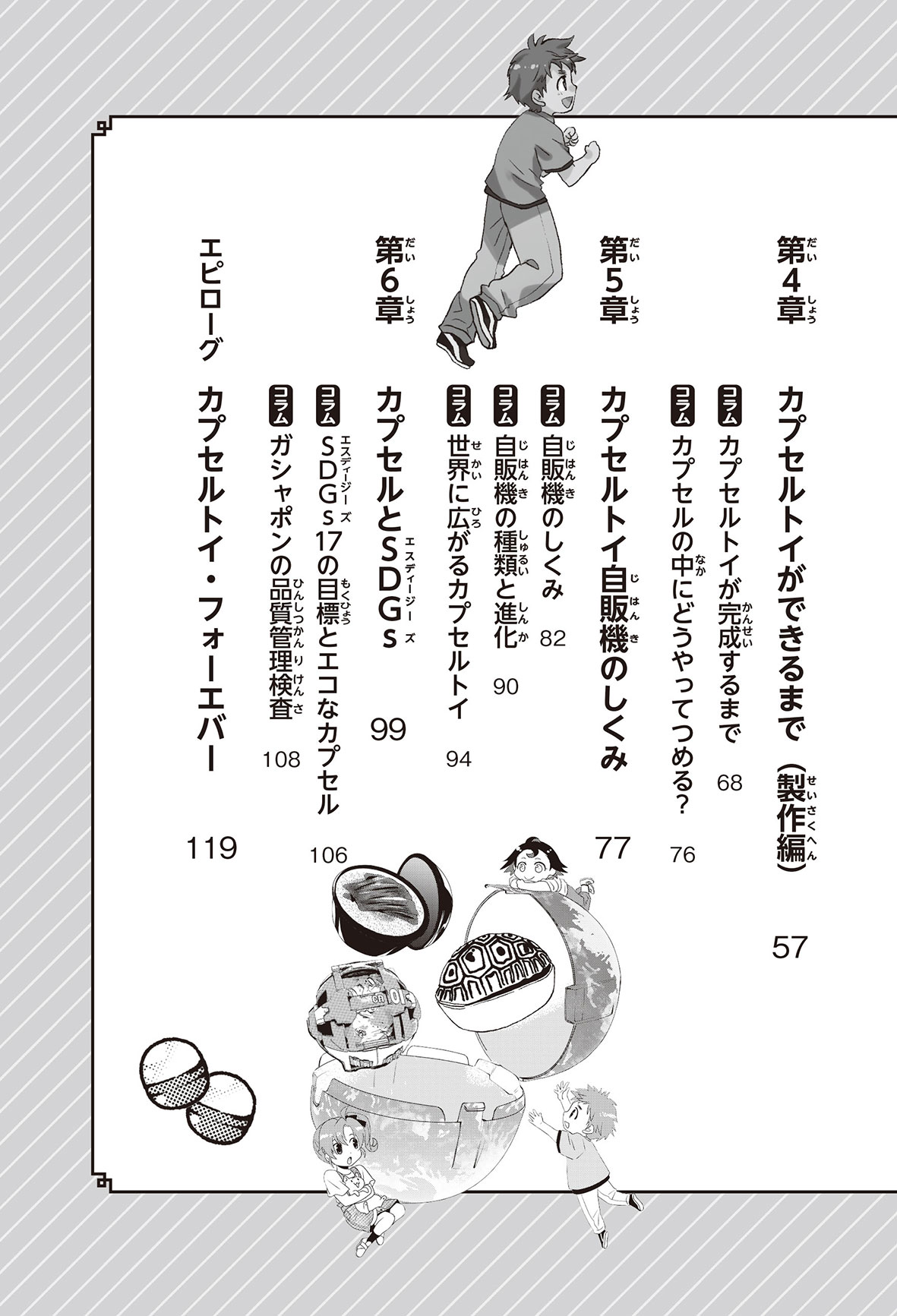 第4章 カプセルトイができるまで（製作編） 57

コラム カプセルトイが完成するまで 68

コラム カプセルの中にどうやってつめる？ 76

第5章 カプセルトイ自販機のしくみ 77

コラム 自販機のしくみ 82

コラム 自販機の種類と進化 90

コラム 世界に広がるカプセルトイ 94

第6章 カプセルとSDGs 99

コラム SDGs17の目標とエコなカプセル 106

コラム ガシャポンの品質管理検査 108

エピローグ カプセルトイ・フォーエバー 119